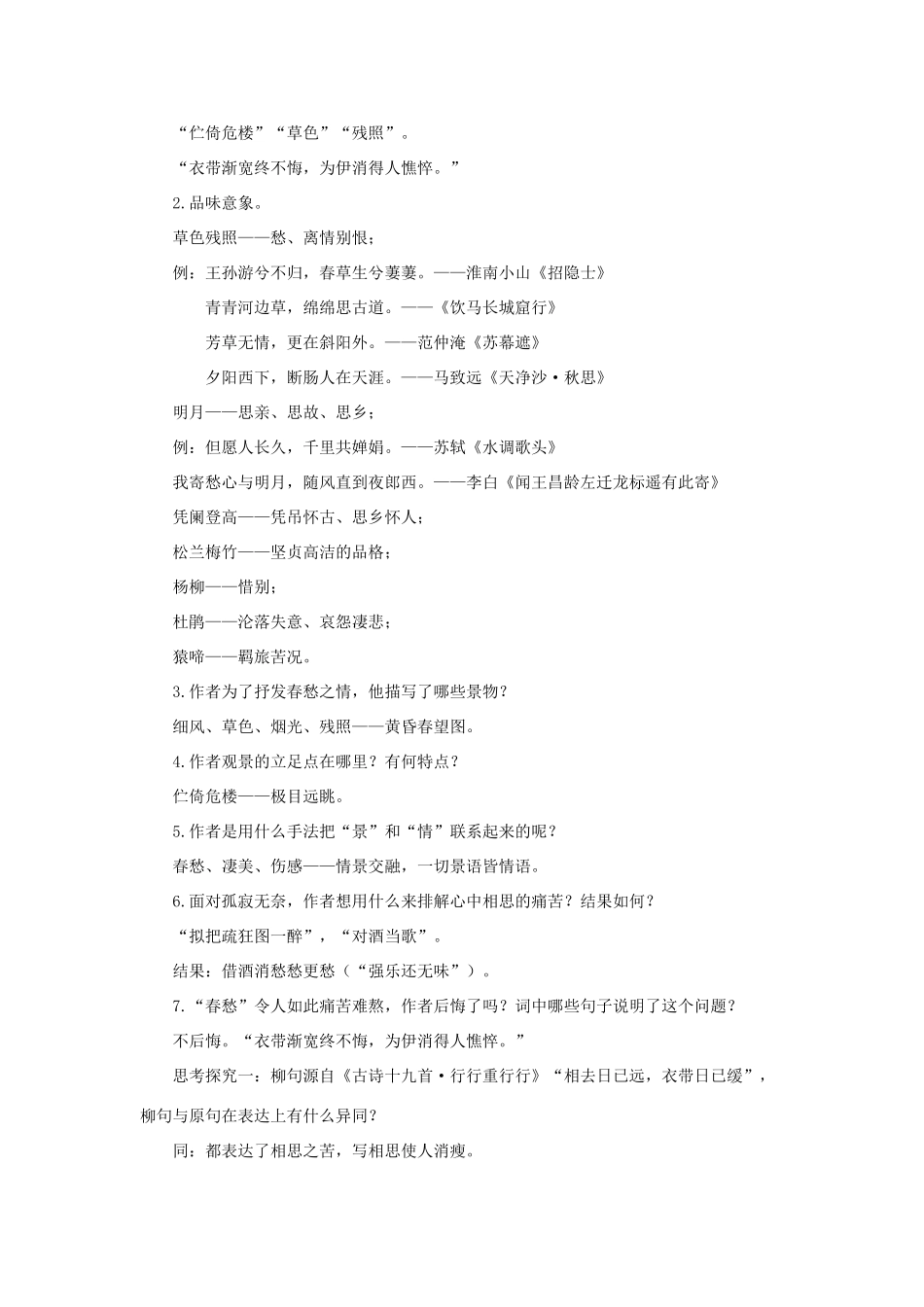 “伫倚危楼”“草色”“残照”。

“衣带渐宽终不悔，为伊消得人憔悴。”

2.品味意象。

草色残照——愁、离情别恨；

例：王孙游兮不归，春草生兮萋萋。——淮南小山《招隐士》

青青河边草，绵绵思古道。——《饮马长城窟行》

芳草无情，更在斜阳外。——范仲淹《苏幕遮》

夕阳西下，断肠人在天涯。——马致远《天净沙·秋思》

明月——思亲、思故、思乡；

例：但愿人长久，千里共婵娟。——苏轼《水调歌头》

我寄愁心与明月，随风直到夜郎西。——李白《闻王昌龄左迁龙标遥有此寄》

凭阑登高——凭吊怀古、思乡怀人；

松兰梅竹——坚贞高洁的品格；

杨柳——惜别；

杜鹃——沦落失意、哀怨凄悲；

猿啼——羁旅苦况。

3.作者为了抒发春愁之情，他描写了哪些景物？

细风、草色、烟光、残照——黄昏春望图。

4.作者观景的立足点在哪里？有何特点？

伫倚危楼——极目远眺。

5.作者是用什么手法把“景”和“情”联系起来的呢？

春愁、凄美、伤感——情景交融，一切景语皆情语。

6.面对孤寂无奈，作者想用什么来排解心中相思的痛苦？结果如何？

“拟把疏狂图一醉”，“对酒当歌”。

结果：借酒消愁愁更愁（“强乐还无味”）。

7.“春愁”令人如此痛苦难熬，作者后悔了吗？词中哪些句子说明了这个问题？

不后悔。“衣带渐宽终不悔，为伊消得人憔悴。”

思考探究一：柳句源自《古诗十九首·行行重行行》“相去日已远，衣带日已缓”，柳句与原句在表达上有什么异同？

同：都表达了相思之苦，写相思使人消瘦。